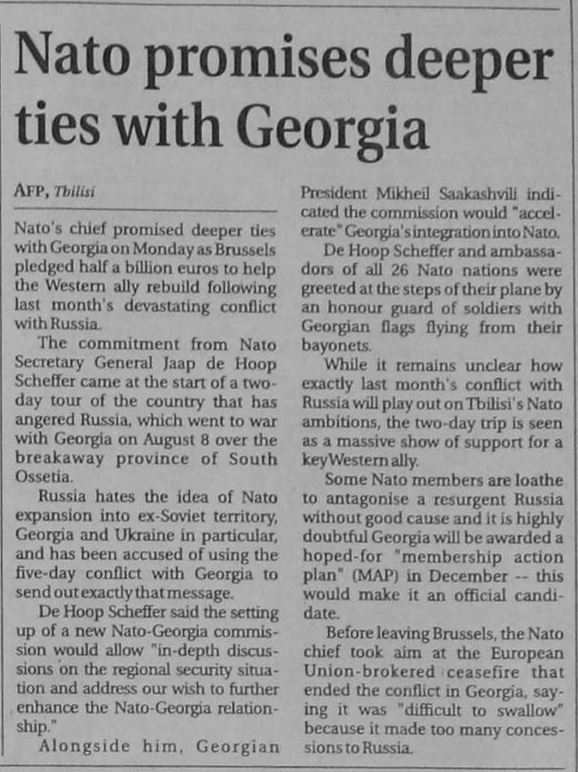 Nato promises deeper ties with Georgia

AFP, Tbilisi

Nato's chief promised deeper ties with Georgia on Monday as Brussels pledged half a billion euros to help the Western ally rebuild following last month's devastating conflict with Russia.

The commitment from Nato Secretary General Jaap de Hoop Scheffer came at the start of a two-day tour of the country that has angered Russia, which went to war with Georgia on August 8 over the breakaway province of South Ossetia.

Russia hates the idea of Nato expansion into ex-Soviet territory, Georgia and Ukraine in particular, and has been accused of using the five-day conflict with Georgia to send out exactly that message.

De Hoop Scheffer said the setting up of a new Nato-Georgia commission would allow "in-depth discussions on the regional security situation and address our wish to further enhance the Nato-Georgia relationship."

Alongside him, Georgian President Mikheil Saakashvili indicated the commission would "accelerate" Georgia's integration into Nato.

De Hoop Scheffer and ambassadors of all 26 Nato nations were greeted at the steps of their plane by an honour guard of soldiers with Georgian flags flying from their bayonets.

While it remains unclear how exactly last month's conflict with Russia will play out on Tbilisi's Nato ambitions, the two-day trip is seen as a massive show of support for a key Western ally.

Some Nato members are loathe to antagonise a resurgent Russia without good cause and it is highly doubtful Georgia will be awarded a hoped-for "membership action plan" (MAP) in December -- this would make it an official candidate.

Before leaving Brussels, the Nato chief took aim at the European Union-brokered ceasefire that ended the conflict in Georgia, saying it was "difficult to swallow" because it made too many concessions to Russia.